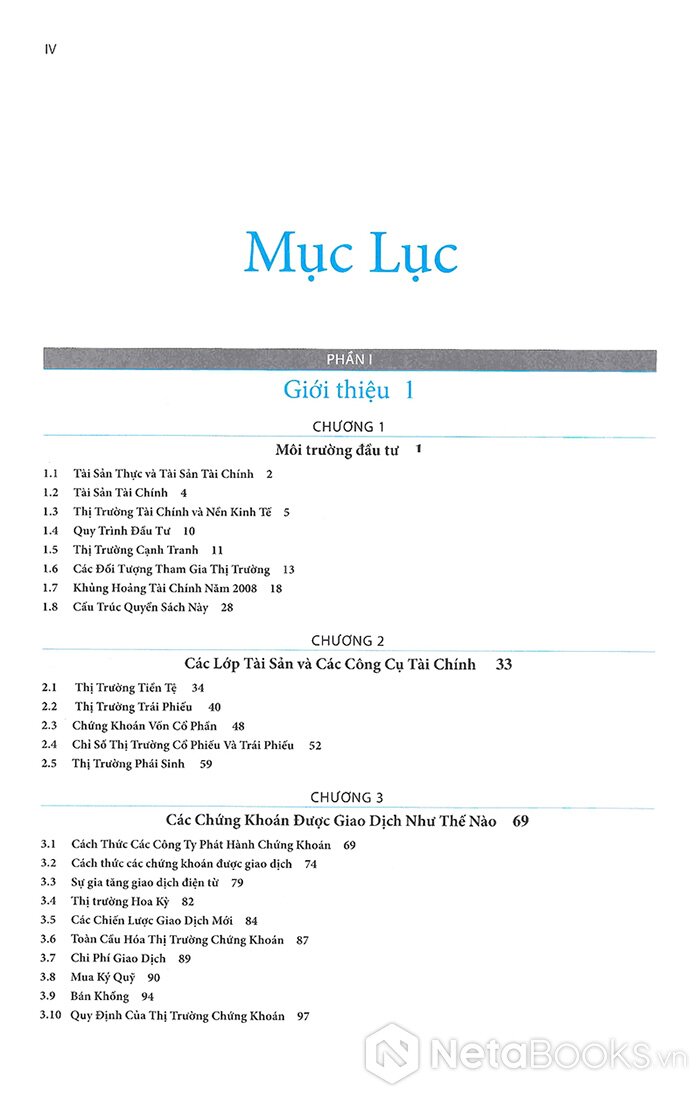 IV

Mục Lục

PHẦN I

Giới thiệu 1

CHƯƠNG 1

Môi trường đầu tư 1

1.1 Tài Sản Thực và Tài Sản Tài Chính 2
1.2 Tài Sản Tài Chính 4
1.3 Thị Trường Tài Chính và Nền Kinh Tế 5
1.4 Quy Trình Đầu Tư 10
1.5 Thị Trường Cạnh Tranh 11
1.6 Các Đối Tượng Tham Gia Thị Trường 13
1.7 Khủng Hoảng Tài Chính Năm 2008 18
1.8 Cấu Trúc Quyển Sách Này 28

CHƯƠNG 2

Các Lớp Tài Sản và Các Công Cụ Tài Chính 33

2.1 Thị Trường Tiền Tệ 34
2.2 Thị Trường Trái Phiếu 40
2.3 Chứng Khoán Vốn Cổ Phần 48
2.4 Chỉ Số Thị Trường Cổ Phiếu Và Trái Phiếu 52
2.5 Thị Trường Phái Sinh 59

CHƯƠNG 3

Các Chứng Khoán Được Giao Dịch Như Thế Nào 69

3.1 Cách Thức Các Công Ty Phát Hành Chứng Khoán 69
3.2 Cách thức các chứng khoán được giao dịch 74
3.3 Sự gia tăng giao dịch điện tử 79
3.4 Thị trường Hoa Kỳ 82
3.5 Các Chiến Lược Giao Dịch Mới 84
3.6 Toàn Cầu Hóa Thị Trường Chứng Khoán 87
3.7 Chi Phí Giao Dịch 89
3.8 Mua Ký Quỹ 90
3.9 Bán Khống 94
3.10 Quy Định Của Thị Trường Chứng Khoán 97

NetaBooks.vn